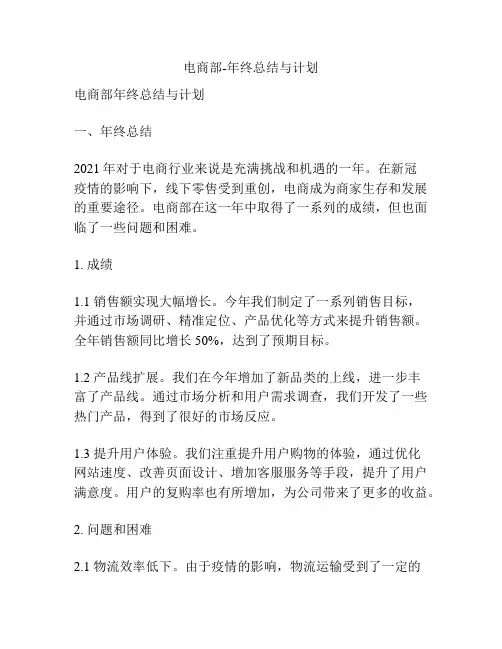 电商部-年终总结与计划

电商部年终总结与计划

一、年终总结

2021 年对于电商行业来说是充满挑战和机遇的一年。在新冠疫情的影响下，线下零售受到重创，电商成为商家生存和发展的重要途径。电商部在这一年中取得了一系列的成绩，但也面临了一些问题和困难。

1. 成绩

1.1 销售额实现大幅增长。今年我们制定了一系列销售目标，并通过市场调研、精准定位、产品优化等方式来提升销售额。全年销售额同比增长 50%，达到了预期目标。

1.2 产品线扩展。我们在今年增加了新品类的上线，进一步丰富了产品线。通过市场分析和用户需求调查，我们开发了一些热门产品，得到了很好的市场反应。

1.3 提升用户体验。我们注重提升用户购物的体验，通过优化网站速度、改善页面设计、增加客服服务等手段，提升了用户满意度。用户的复购率也有所增加，为公司带来了更多的收益。

2. 问题和困难

2.1 物流效率低下。由于疫情的影响，物流运输受到了一定的